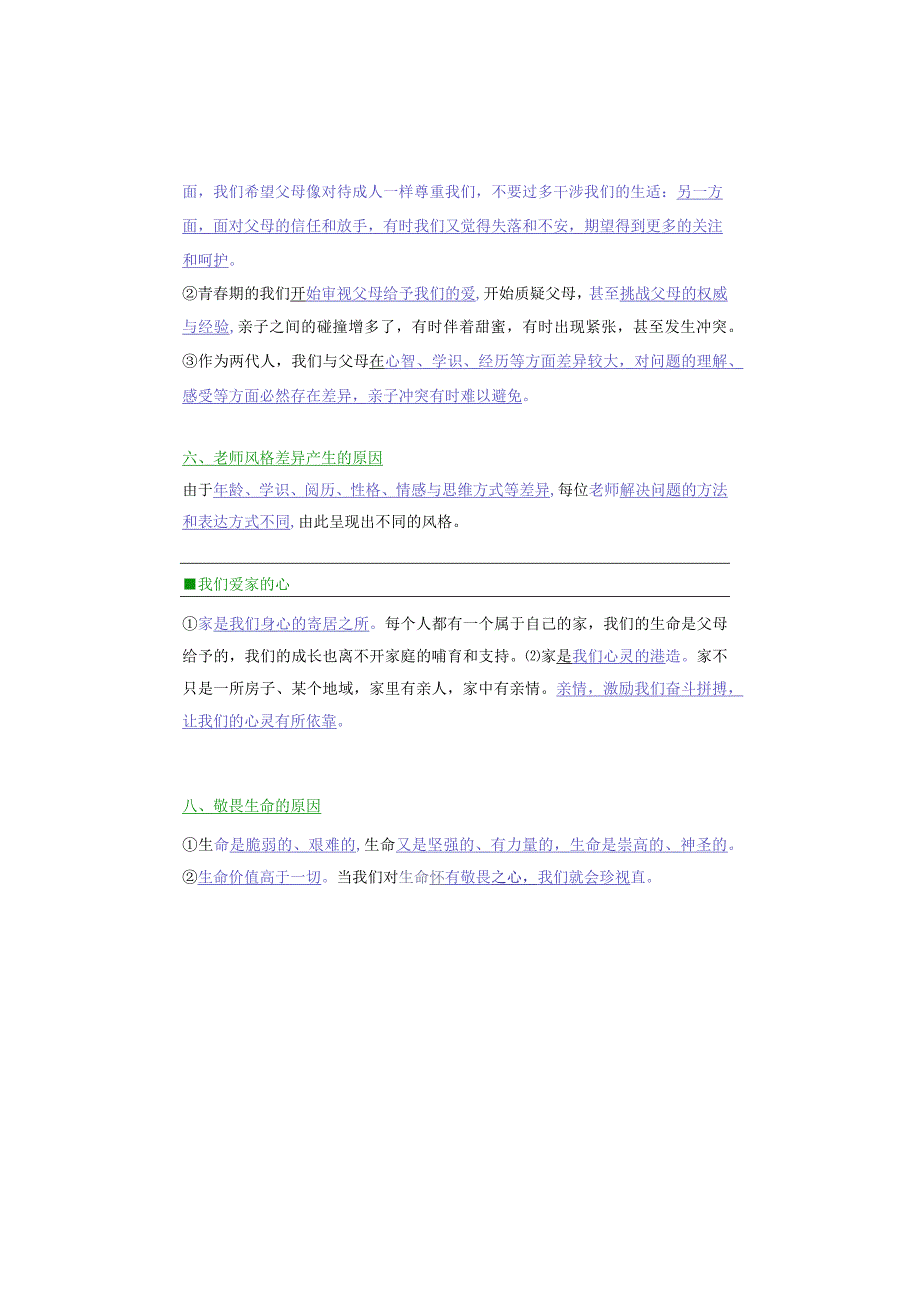 面，我们希望父母像对待成人一样尊重我们，不要过多干涉我们的生适：另一方面，面对父母的信任和放手，有时我们又觉得失落和不安，期望得到更多的关注和呵护。
②青春期的我们开始审视父母给予我们的爱,开始质疑父母，甚至挑战父母的权威与经验,亲子之间的碰撞增多了，有时伴着甜蜜，有时出现紧张，甚至发生冲突。
③作为两代人，我们与父母在心智、学识、经历等方面差异较大，对问题的理解、感受等方面必然存在差异，亲子冲突有时难以避免。

六、老师风格差异产生的原因
由于年龄、学识、阅历、性格、情感与思维方式等差异,每位老师解决问题的方法和表达方式不同,由此呈现出不同的风格。

■我们爱家的心
①家是我们身心的寄居之所。每个人都有一个属于自己的家，我们的生命是父母给予的，我们的成长也离不开家庭的哺育和支持。⑵家是我们心灵的港造。家不只是一所房子、某个地域，家里有亲人，家中有亲情。亲情，激励我们奋斗拼搏，让我们的心灵有所依靠。

八、敬畏生命的原因
①生命是脆弱的、艰难的,生命又是坚强的、有力量的，生命是崇高的、神圣的。
②生命价值高于一切。当我们对生命怀有敬畏之心，我们就会珍视直。